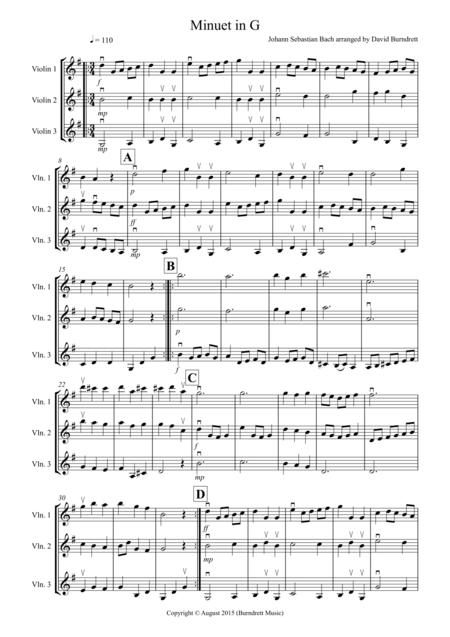 Minuet in G

♩= 110

Johann Sebastian Bach arranged by David Burndrett

Violin 1

Violin 2

Violin 3

f

mp

mp

8

A

Vln. 1

Vln. 2

Vln. 3

p

ff

mp

15

B

Vln. 1

Vln. 2

Vln. 3

p

f

22

C

Vln. 1

Vln. 2

Vln. 3

f

mp

30

D

Vln. 1

Vln. 2

Vln. 3

ff

mp

Copyright © August 2015 (Burndrett Music)